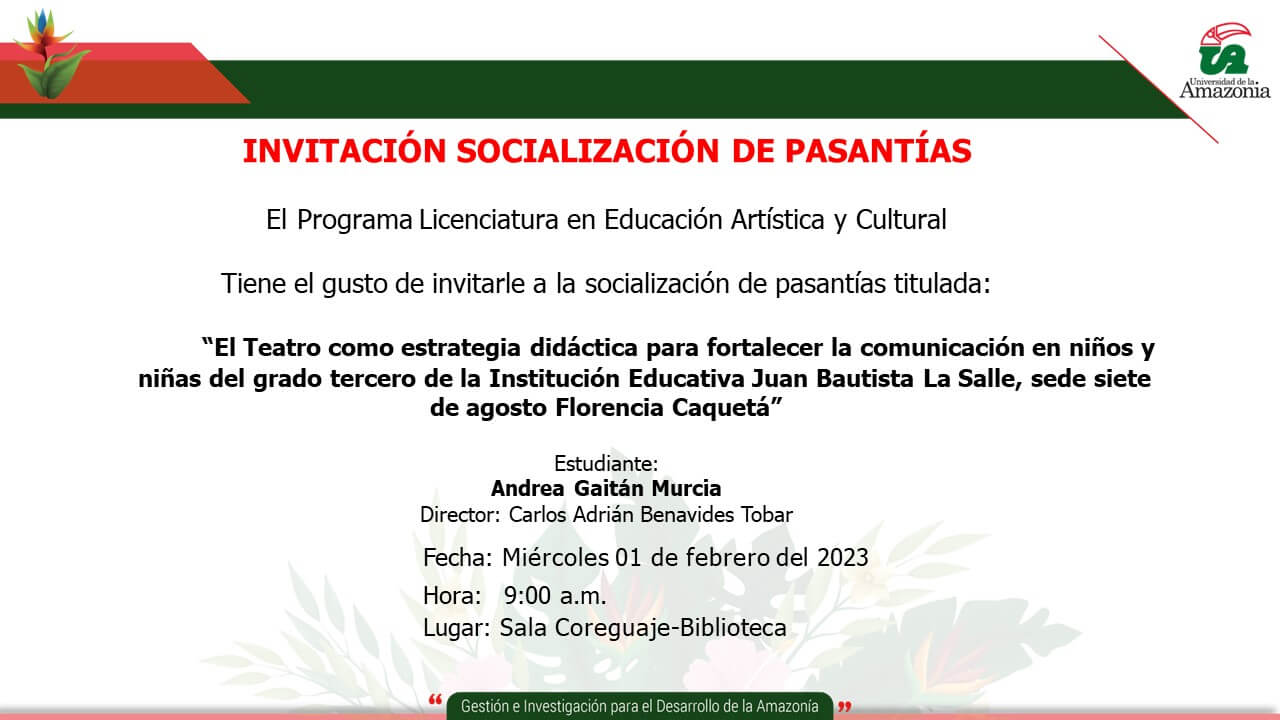 UA
Universidad de la Amazonia

INVITACIÓN SOCIALIZACIÓN DE PASANTÍAS

El Programa Licenciatura en Educación Artística y Cultural

Tiene el gusto de invitarle a la socialización de pasantías titulada:

“El Teatro como estrategia didáctica para fortalecer la comunicación en niños y niñas del grado tercero de la Institución Educativa Juan Bautista La Salle, sede siete de agosto Florencia Caquetá”

Estudiante:
Andrea Gaitán Murcia
Director: Carlos Adrián Benavides Tobar

Fecha: Miércoles 01 de febrero del 2023
Hora: 9:00 a.m.
Lugar: Sala Coreguaje-Biblioteca

“ Gestión e Investigación para el Desarrollo de la Amazonía ”